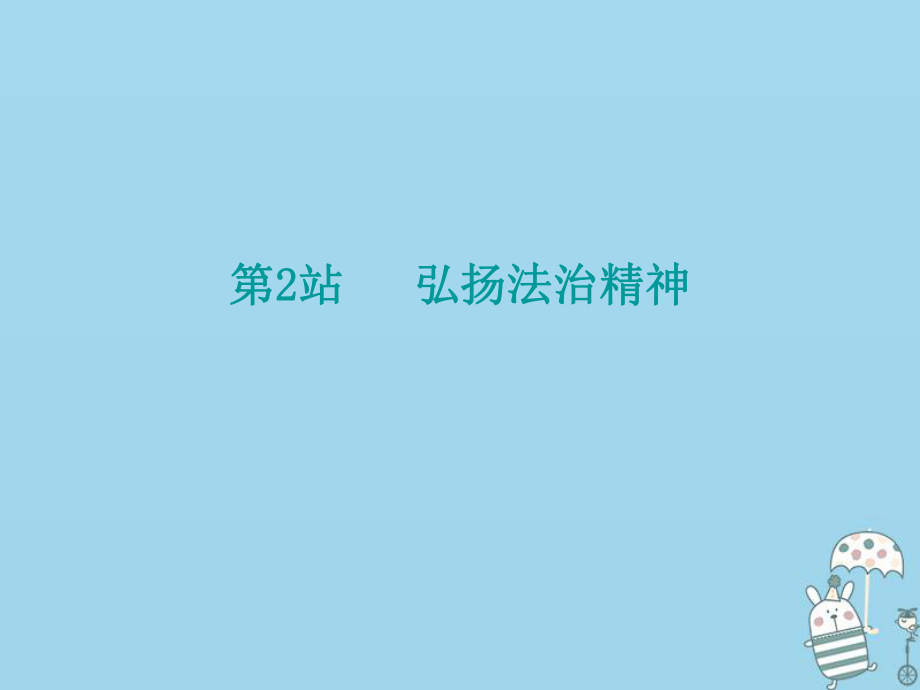 第2站　弘扬法治精神